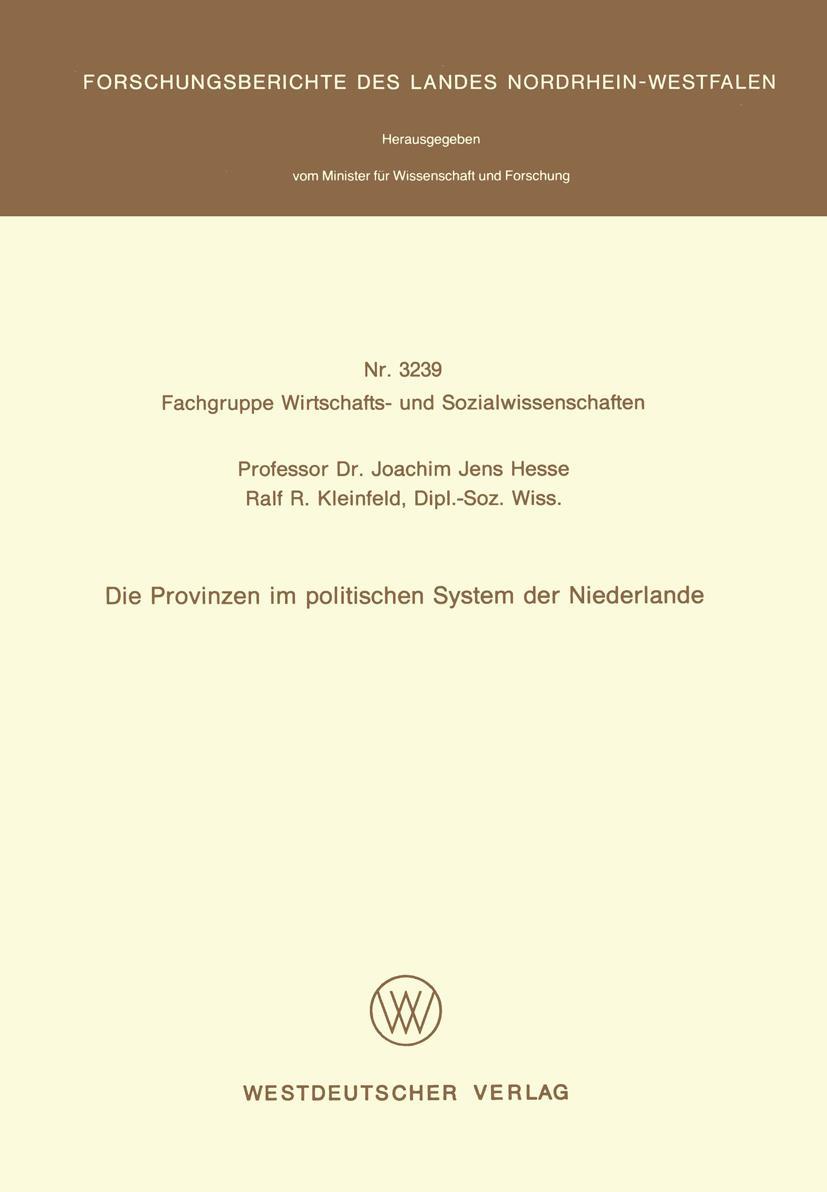 FORSCHUNGSBERICHTE DES LANDES NORDRHEIN-WESTFALEN

Herausgegeben

vom Minister für Wissenschaft und Forschung

Nr. 3239
Fachgruppe Wirtschafts- und Sozialwissenschaften

Professor Dr. Joachim Jens Hesse
Ralf R. Kleinfeld, Dipl.-Soz. Wiss.

Die Provinzen im politischen System der Niederlande

WESTDEUTSCHER VERLAG